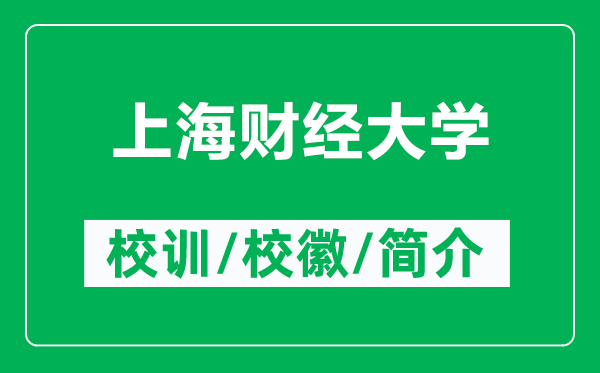 上海财经大学

校训/校徽/简介